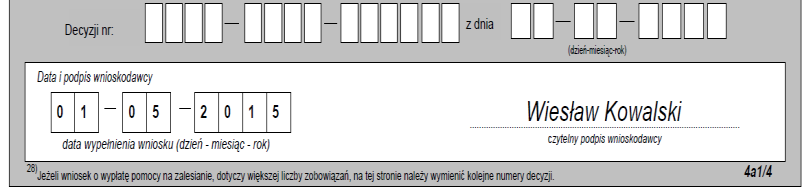 Decyzji nr: — — z dnia — —
(dzień-miesiąc-rok)

Data i podpis wnioskodawcy

0 1 — 0 5 — 2 0 1 5

data wypełnienia wniosku (dzień - miesiąc - rok)

Wiesław Kowalski

czytelny podpis wnioskodawcy

28) Jeżeli wniosek o wypłatę pomocy na zalesianie, dotyczy większej liczby zobowiązań, na tej stronie należy wymienić kolejne numery decyzji.

4a1/4